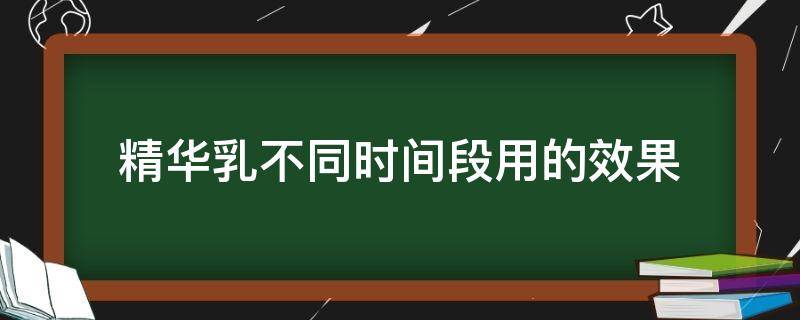 精华乳不同时间段用的效果